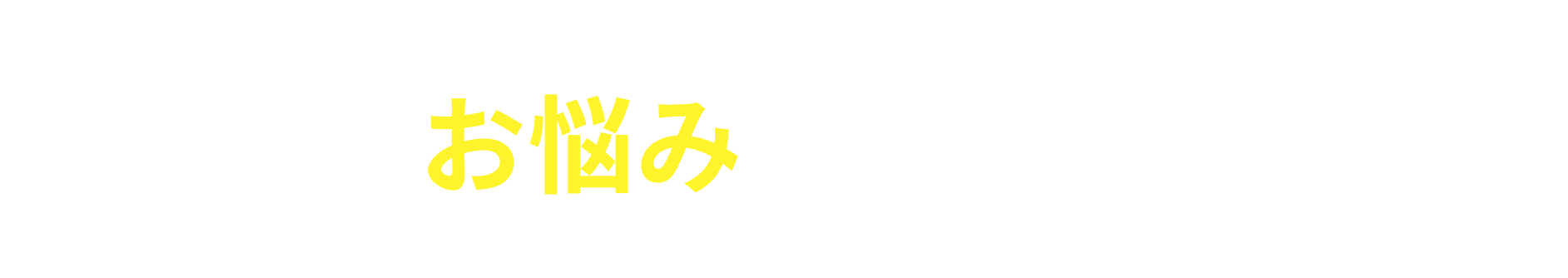 お悩み